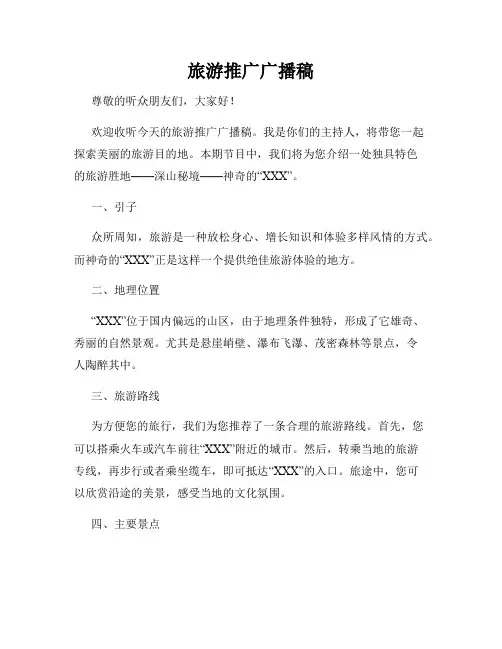 旅游推广广播稿

尊敬的听众朋友们，大家好！

欢迎收听今天的旅游推广广播稿。我是你们的主持人，将带您一起探索美丽的旅游目的地。本期节目中，我们将为您介绍一处独具特色的旅游胜地——深山秘境——神奇的“XXX”。

一、引子

众所周知，旅游是一种放松身心、增长知识和体验多样风情的方式。而神奇的“XXX”正是这样一个提供绝佳旅游体验的地方。

二、地理位置

“XXX”位于国内偏远的山区，由于地理条件独特，形成了它雄奇、秀丽的自然景观。尤其是悬崖峭壁、瀑布飞瀑、茂密森林等景点，令人陶醉其中。

三、旅游路线

为方便您的旅行，我们为您推荐了一条合理的旅游路线。首先，您可以搭乘火车或汽车前往“XXX”附近的城市。然后，转乘当地的旅游专线，再步行或者乘坐缆车，即可抵达“XXX”的入口。旅途中，您可以欣赏沿途的美景，感受当地的文化氛围。

四、主要景点